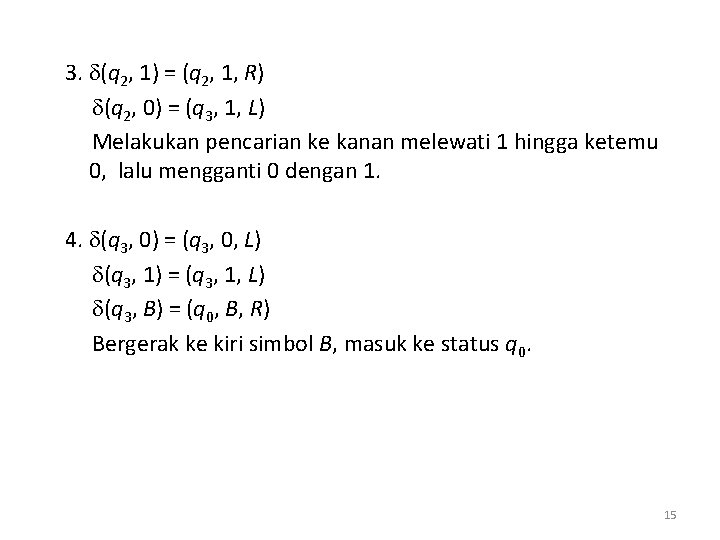 3. $\delta(q_2, 1) = (q_2, 1, R)$

$\delta(q_2, 0) = (q_3, 1, L)$

Melakukan pencarian ke kanan melewati 1 hingga ketemu 0, lalu mengganti 0 dengan 1.

4. $\delta(q_3, 0) = (q_3, 0, L)$

$\delta(q_3, 1) = (q_3, 1, L)$

$\delta(q_3, B) = (q_0, B, R)$

Bergerak ke kiri simbol $B$, masuk ke status $q_0$.

15